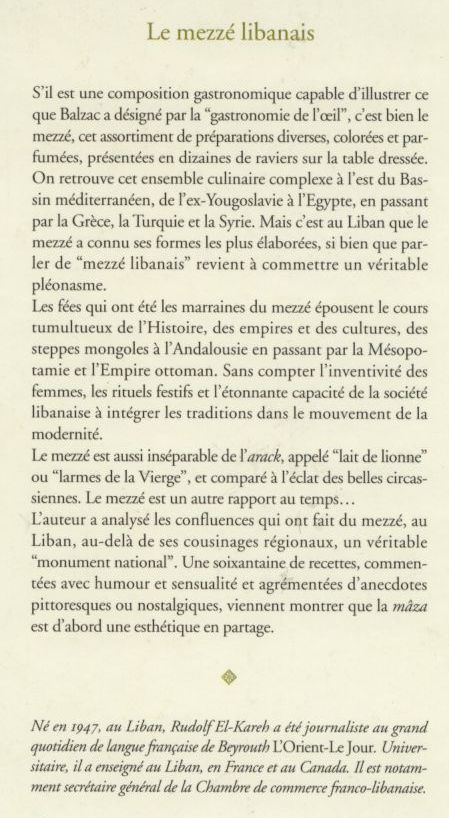 Le mezzé libanais

S'il est une composition gastronomique capable d'illustrer ce que Balzac a désigné par la "gastronomie de l'œil", c'est bien le mezzé, cet assortiment de préparations diverses, colorées et parfumées, présentées en dizaines de raviers sur la table dressée. On retrouve cet ensemble culinaire complexe à l'est du Bassin méditerranéen, de l'ex-Yougoslavie à l'Egypte, en passant par la Grèce, la Turquie et la Syrie. Mais c'est au Liban que le mezzé a connu ses formes les plus élaborées, si bien que parler de "mezzé libanais" revient à commettre un véritable pléonasme.
Les fées qui ont été les marraines du mezzé épousent le cours tumultueux de l'Histoire, des empires et des cultures, des steppes mongoles à l'Andalousie en passant par la Mésopotamie et l'Empire ottoman. Sans compter l'inventivité des femmes, les rituels festifs et l'étonnante capacité de la société libanaise à intégrer les traditions dans le mouvement de la modernité.
Le mezzé est aussi inséparable de l'arack, appelé "lait de lionne" ou "larmes de la Vierge", et comparé à l'éclat des belles circassiennes. Le mezzé est un autre rapport au temps…
L'auteur a analysé les confluences qui ont fait du mezzé, au Liban, au-delà de ses cousinages régionaux, un véritable "monument national". Une soixantaine de recettes, commentées avec humour et sensualité et agrémentées d'anecdotes pittoresques ou nostalgiques, viennent montrer que la mâza est d'abord une esthétique en partage.

Né en 1947, au Liban, Rudolf El-Kareh a été journaliste au grand quotidien de langue française de Beyrouth L'Orient-Le Jour. Universitaire, il a enseigné au Liban, en France et au Canada. Il est notamment secrétaire général de la Chambre de commerce franco-libanaise.